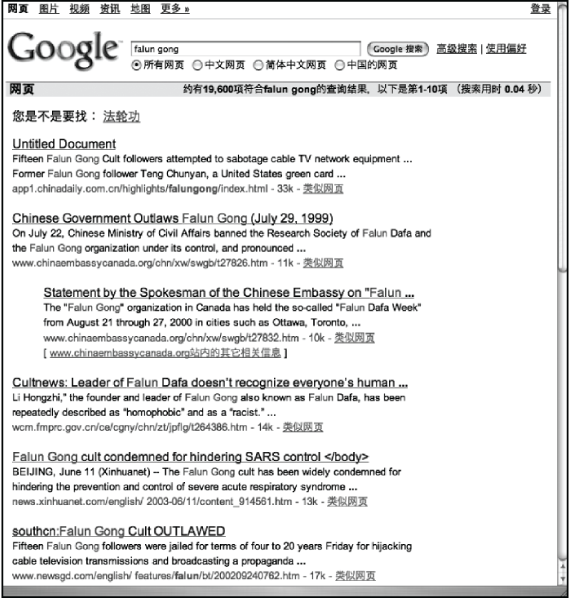 网页 图片 视频 资讯 地图 更多 »
登录

Google

falun gong
Google 搜索
高级搜索 | 使用偏好
所有网页 中文网页 简体中文网页 中国的网页

网页
约有19,600项符合falun gong的查询结果，以下是第1-10项 （搜索用时 0.04 秒）

您是不是要找： 法轮功

Untitled Document
Fifteen Falun Gong Cult followers attempted to sabotage cable TV network equipment ... Former Falun Gong follower Teng Chunyan, a United States green card ...
app1.chinadaily.com.cn/highlights/falungong/index.html - 33k - 类似网页

Chinese Government Outlaws Falun Gong (July 29, 1999)
On July 22, Chinese Ministry of Civil Affairs banned the Research Society of Falun Dafa and the Falun Gong organization under its control, and pronounced ...
www.chinaembassycanada.org/chn/xw/swgb/t27826.htm - 11k - 类似网页

Statement by the Spokesman of the Chinese Embassy on "Falun ...
The "Falun Gong" organization in Canada has held the so-called "Falun Dafa Week" from August 21 through 27, 2000 in cities such as Ottawa, Toronto, ...
www.chinaembassycanada.org/chn/xw/swgb/t27832.htm - 10k - 类似网页
[ www.chinaembassycanada.org站内的其它相关信息 ]

Cultnews: Leader of Falun Dafa doesn't recognize everyone's human ...
Li Hongzhi," the founder and leader of Falun Gong also known as Falun Dafa, has been repeatedly described as "homophobic" and as a "racist." ...
wcm.fmprc.gov.cn/ce/cgny/chn/zt/jpflg/t264386.htm - 14k - 类似网页

Falun Gong cult condemned for hindering SARS control </body>
BEIJING, June 11 (Xinhuanet) -- The Falun Gong cult has been widely condemned for hindering the prevention and control of severe acute respiratory syndrome ...
news.xinhuanet.com/english/ 2003-06/11/content_914561.htm - 13k - 类似网页

southcn:Falun Gong Cult OUTLAWED
Fifteen Falun Gong followers were jailed for terms of four to 20 years Friday for hijacking cable television transmissions and broadcasting a propaganda ...
www.newsgd.com/english/ features/falun/bt/200209240762.htm - 17k - 类似网页